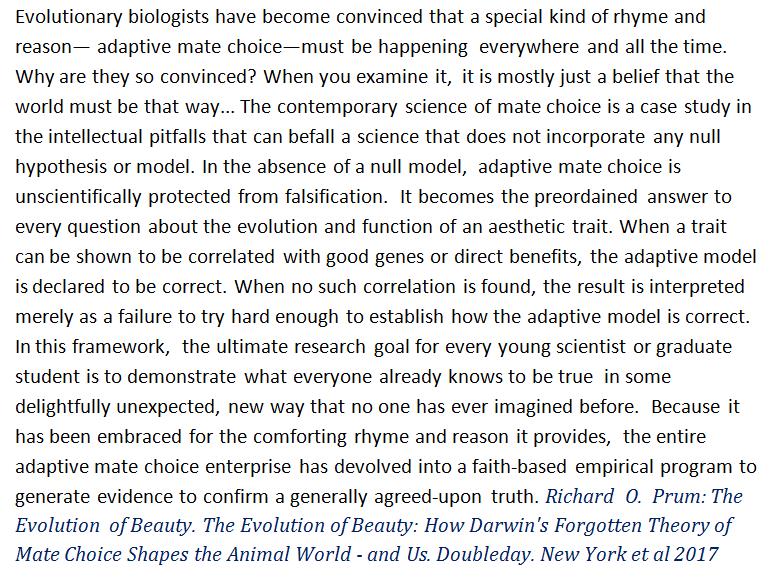 Evolutionary biologists have become convinced that a special kind of rhyme and reason— adaptive mate choice—must be happening everywhere and all the time. Why are they so convinced? When you examine it, it is mostly just a belief that the world must be that way... The contemporary science of mate choice is a case study in the intellectual pitfalls that can befall a science that does not incorporate any null hypothesis or model. In the absence of a null model, adaptive mate choice is unscientifically protected from falsification. It becomes the preordained answer to every question about the evolution and function of an aesthetic trait. When a trait can be shown to be correlated with good genes or direct benefits, the adaptive model is declared to be correct. When no such correlation is found, the result is interpreted merely as a failure to try hard enough to establish how the adaptive model is correct. In this framework, the ultimate research goal for every young scientist or graduate student is to demonstrate what everyone already knows to be true in some delightfully unexpected, new way that no one has ever imagined before. Because it has been embraced for the comforting rhyme and reason it provides, the entire adaptive mate choice enterprise has devolved into a faith-based empirical program to generate evidence to confirm a generally agreed-upon truth. Richard O. Prum: The Evolution of Beauty. The Evolution of Beauty: How Darwin's Forgotten Theory of Mate Choice Shapes the Animal World - and Us. Doubleday. New York et al 2017